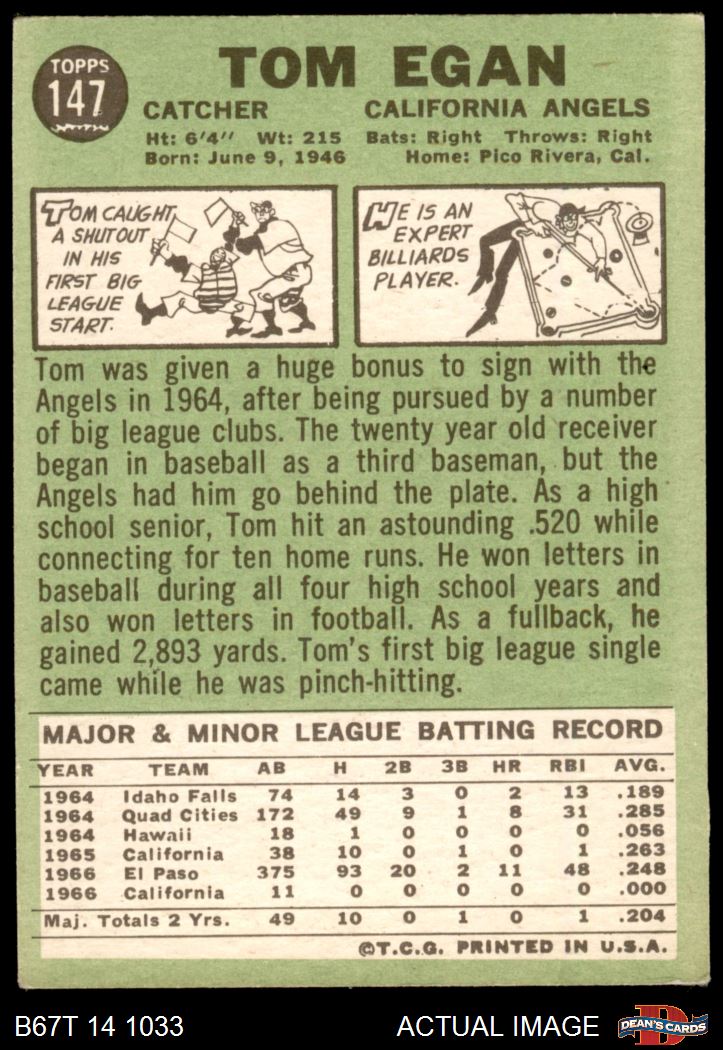 TOPPS 147

TOM EGAN

CATCHER CALIFORNIA ANGELS

Ht: 6'4" Wt: 215 Bats: Right Throws: Right
Born: June 9, 1946 Home: Pico Rivera, Cal.

TOM CAUGHT A SHUTOUT IN HIS FIRST BIG LEAGUE START.

HE IS AN EXPERT BILLIARDS PLAYER.

Tom was given a huge bonus to sign with the Angels in 1964, after being pursued by a number of big league clubs. The twenty year old receiver began in baseball as a third baseman, but the Angels had him go behind the plate. As a high school senior, Tom hit an astounding .520 while connecting for ten home runs. He won letters in baseball during all four high school years and also won letters in football. As a fullback, he gained 2,893 yards. Tom's first big league single came while he was pinch-hitting.

MAJOR & MINOR LEAGUE BATTING RECORD

| YEAR | TEAM | AB | H | 2B | 3B | HR | RBI | AVG. |
|---|---|---|---|---|---|---|---|---|
| 1964 | Idaho Falls | 74 | 14 | 3 | 0 | 2 | 13 | .189 |
| 1964 | Quad Cities | 172 | 49 | 9 | 1 | 8 | 31 | .285 |
| 1964 | Hawaii | 18 | 1 | 0 | 0 | 0 | 0 | .056 |
| 1965 | California | 38 | 10 | 0 | 1 | 0 | 1 | .263 |
| 1966 | El Paso | 375 | 93 | 20 | 2 | 11 | 48 | .248 |
| 1966 | California | 11 | 0 | 0 | 0 | 0 | 0 | .000 |
| Maj. Totals 2 Yrs. | | 49 | 10 | 0 | 1 | 0 | 1 | .204 |

©T.C.G. PRINTED IN U.S.A.

B67T 14 1033 ACTUAL IMAGE DEAN'S CARDS